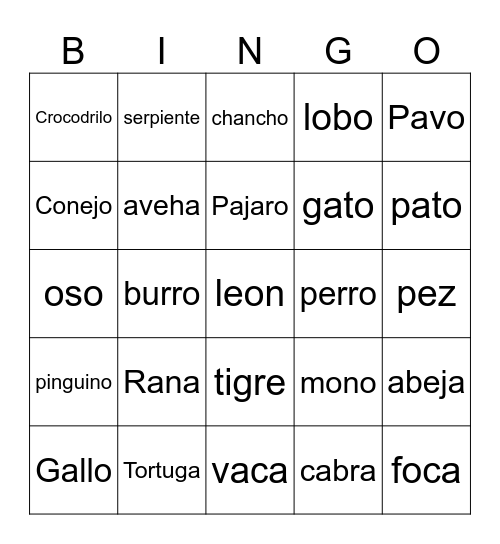 | B | I | N | G | O |
|---|---|---|---|---|
| Crocodrilo | serpiente | chancho | lobo | Pavo |
| Conejo | aveha | Pajaro | gato | pato |
| oso | burro | leon | perro | pez |
| pinguino | Rana | tigre | mono | abeja |
| Gallo | Tortuga | vaca | cabra | foca |